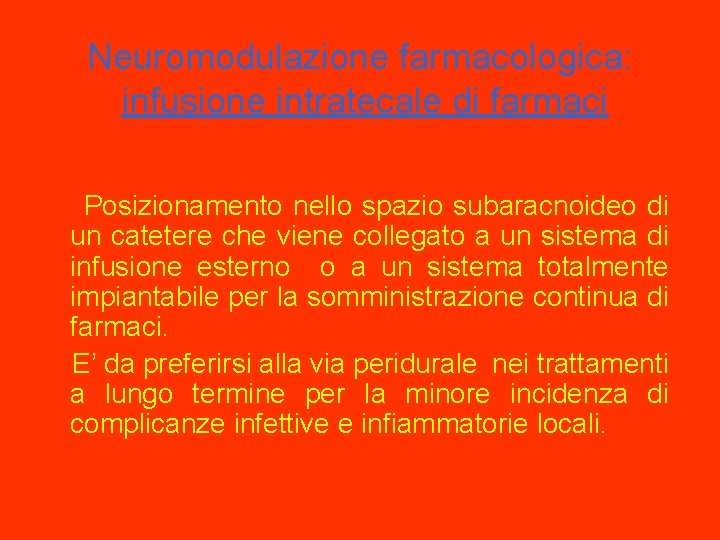 Neuromodulazione farmacologica: infusione intratecale di farmaci

Posizionamento nello spazio subaracnoideo di un catetere che viene collegato a un sistema di infusione esterno o a un sistema totalmente impiantabile per la somministrazione continua di farmaci.

E’ da preferirsi alla via peridurale nei trattamenti a lungo termine per la minore incidenza di complicanze infettive e infiammatorie locali.